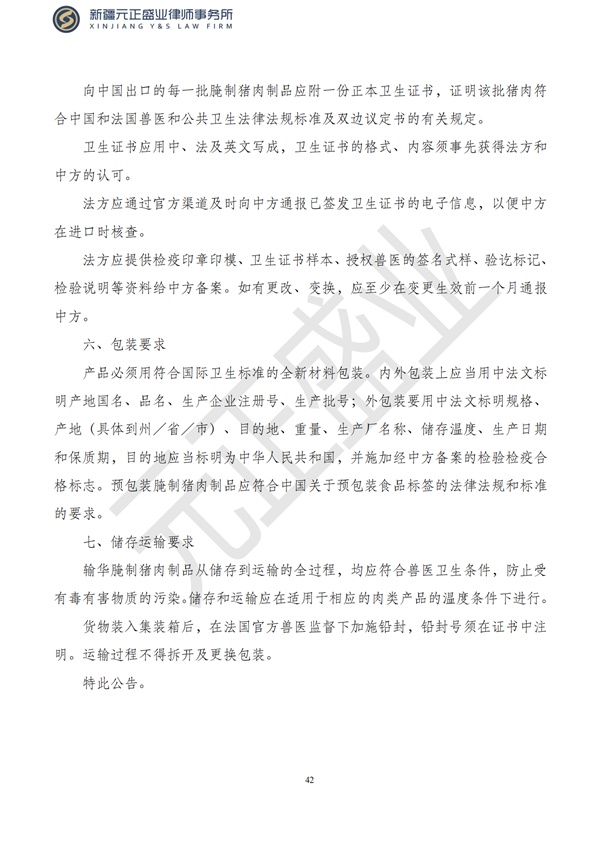 新疆元正盛业律师事务所
XINJIANG Y&S LAW FIRM

向中国出口的每一批腌制猪肉制品应附一份正本卫生证书，证明该批猪肉符合中国和法国兽医和公共卫生法律法规标准及双边议定书的有关规定。

卫生证书应用中、法及英文写成，卫生证书的格式、内容须事先获得法方和中方的认可。

法方应通过官方渠道及时向中方通报已签发卫生证书的电子信息，以便中方在进口时核查。

法方应提供检疫印章印模、卫生证书样本、授权兽医的签名式样、验讫标记、检验说明等资料给中方备案。如有更改、变换，应至少在变更生效前一个月通报中方。

六、包装要求

产品必须用符合国际卫生标准的全新材料包装。内外包装上应当用中法文标明产地国名、品名、生产企业注册号、生产批号；外包装要用中法文标明规格、产地（具体到州／省／市）、目的地、重量、生产厂名称、储存温度、生产日期和保质期，目的地应当标明为中华人民共和国，并施加经中方备案的检验检疫合格标志。预包装腌制猪肉制品应符合中国关于预包装食品标签的法律法规和标准的要求。

七、储存运输要求

输华腌制猪肉制品从储存到运输的全过程，均应符合兽医卫生条件，防止受有毒有害物质的污染。储存和运输应在适用于相应的肉类产品的温度条件下进行。

货物装入集装箱后，在法国官方兽医监督下加施铅封，铅封号须在证书中注明。运输过程不得拆开及更换包装。

特此公告。

42

元正盛业